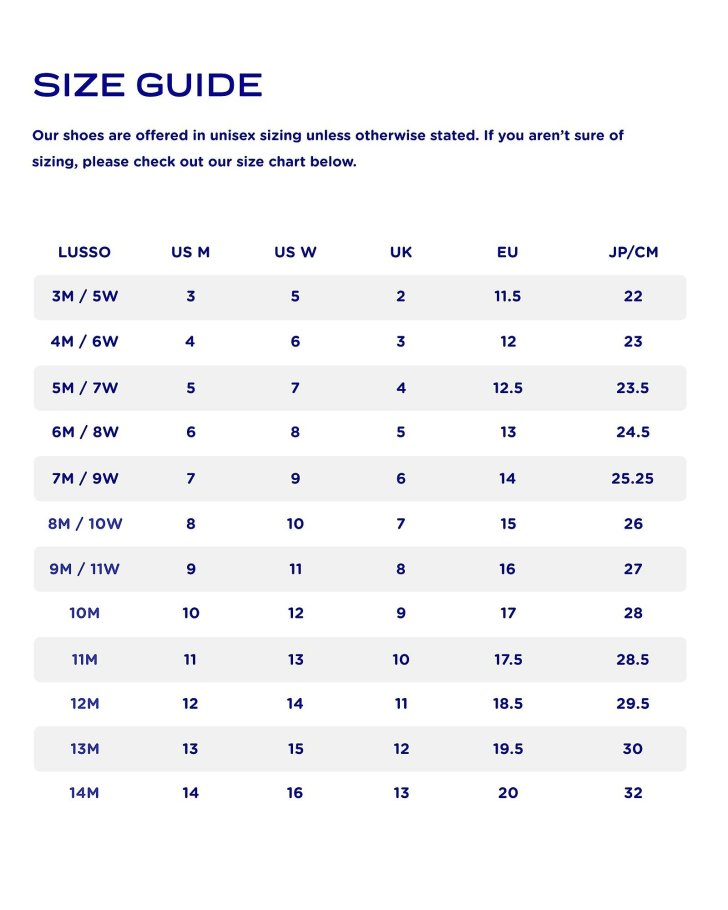 SIZE GUIDE

Our shoes are offered in unisex sizing unless otherwise stated. If you aren't sure of sizing, please check out our size chart below.

| LUSSO | US M | US W | UK | EU | JP/CM |
|---|---|---|---|---|---|
| 3M / 5W | 3 | 5 | 2 | 11.5 | 22 |
| 4M / 6W | 4 | 6 | 3 | 12 | 23 |
| 5M / 7W | 5 | 7 | 4 | 12.5 | 23.5 |
| 6M / 8W | 6 | 8 | 5 | 13 | 24.5 |
| 7M / 9W | 7 | 9 | 6 | 14 | 25.25 |
| 8M / 10W | 8 | 10 | 7 | 15 | 26 |
| 9M / 11W | 9 | 11 | 8 | 16 | 27 |
| 10M | 10 | 12 | 9 | 17 | 28 |
| 11M | 11 | 13 | 10 | 17.5 | 28.5 |
| 12M | 12 | 14 | 11 | 18.5 | 29.5 |
| 13M | 13 | 15 | 12 | 19.5 | 30 |
| 14M | 14 | 16 | 13 | 20 | 32 |